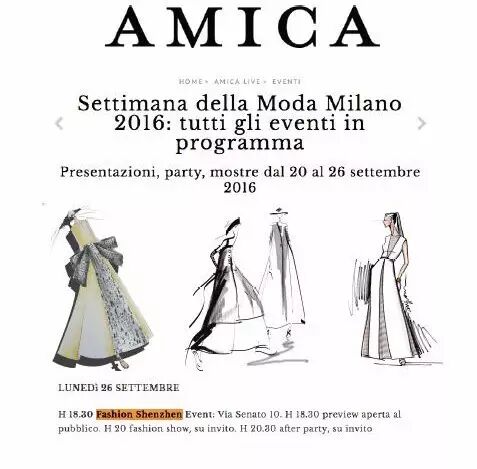 AMICA

HOME > AMICA LIVE > EVENTI

Settimana della Moda Milano 2016: tutti gli eventi in programma

Presentazioni, party, mostre dal 20 al 26 settembre 2016

LUNEDì 26 SETTEMBRE

H 18.30 Fashion Shenzhen Event: Via Senato 10. H 18.30 preview aperta al pubblico. H 20 fashion show, su invito. H 20.30 after party, su invito